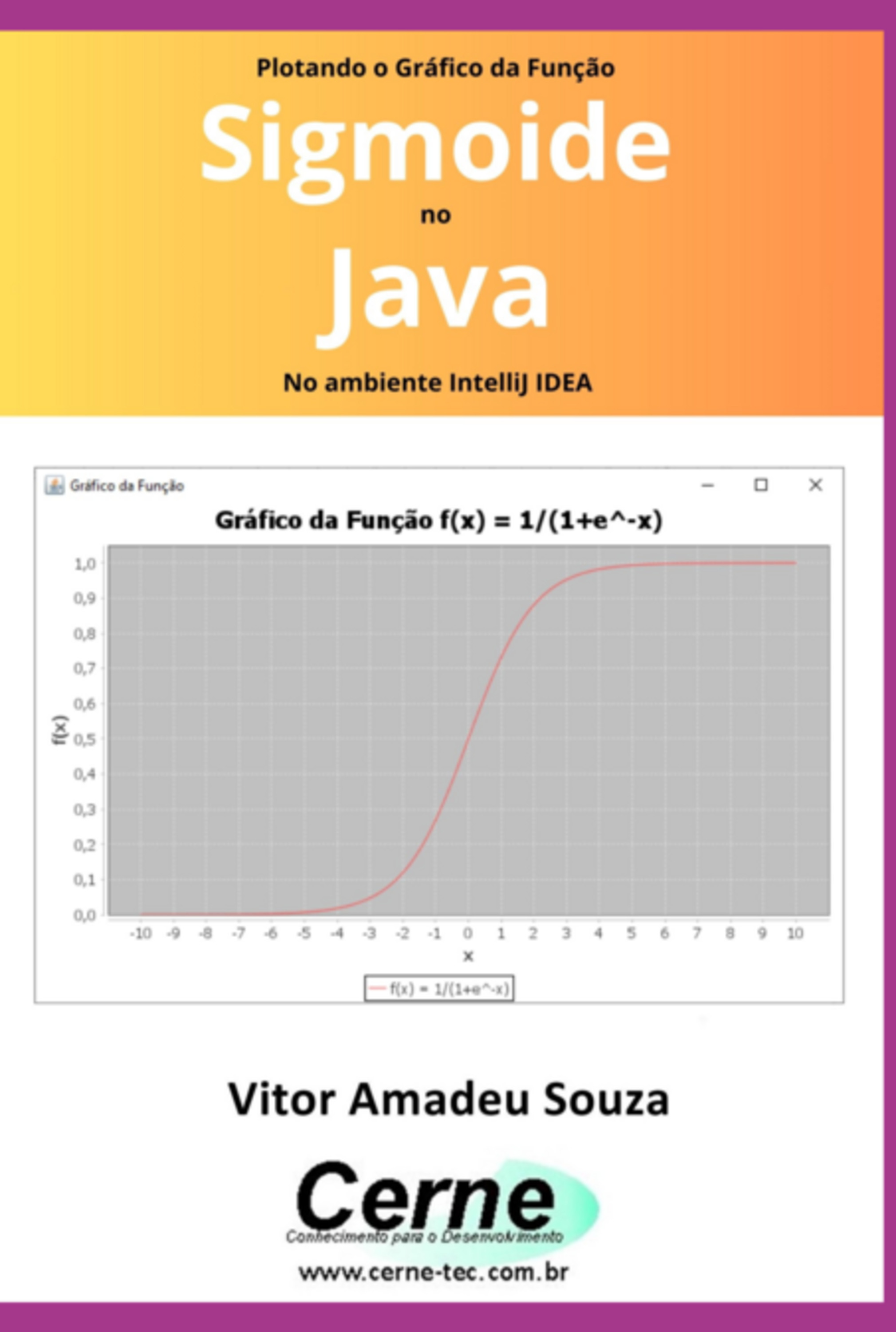 Plotando o Gráfico da Função

Sigmoide

no

Java

No ambiente IntelliJ IDEA

Gráfico da Função

Gráfico da Função f(x) = 1/(1+e^-x)

1,0
0,9
0,8
0,7
0,6
0,5
0,4
0,3
0,2
0,1
0,0

f(x)

-10 -9 -8 -7 -6 -5 -4 -3 -2 -1 0 1 2 3 4 5 6 7 8 9 10

x

f(x) = 1/(1+e^-x)

Vitor Amadeu Souza

Cerne
Conhecimento para o Desenvolvimento

www.cerne-tec.com.br